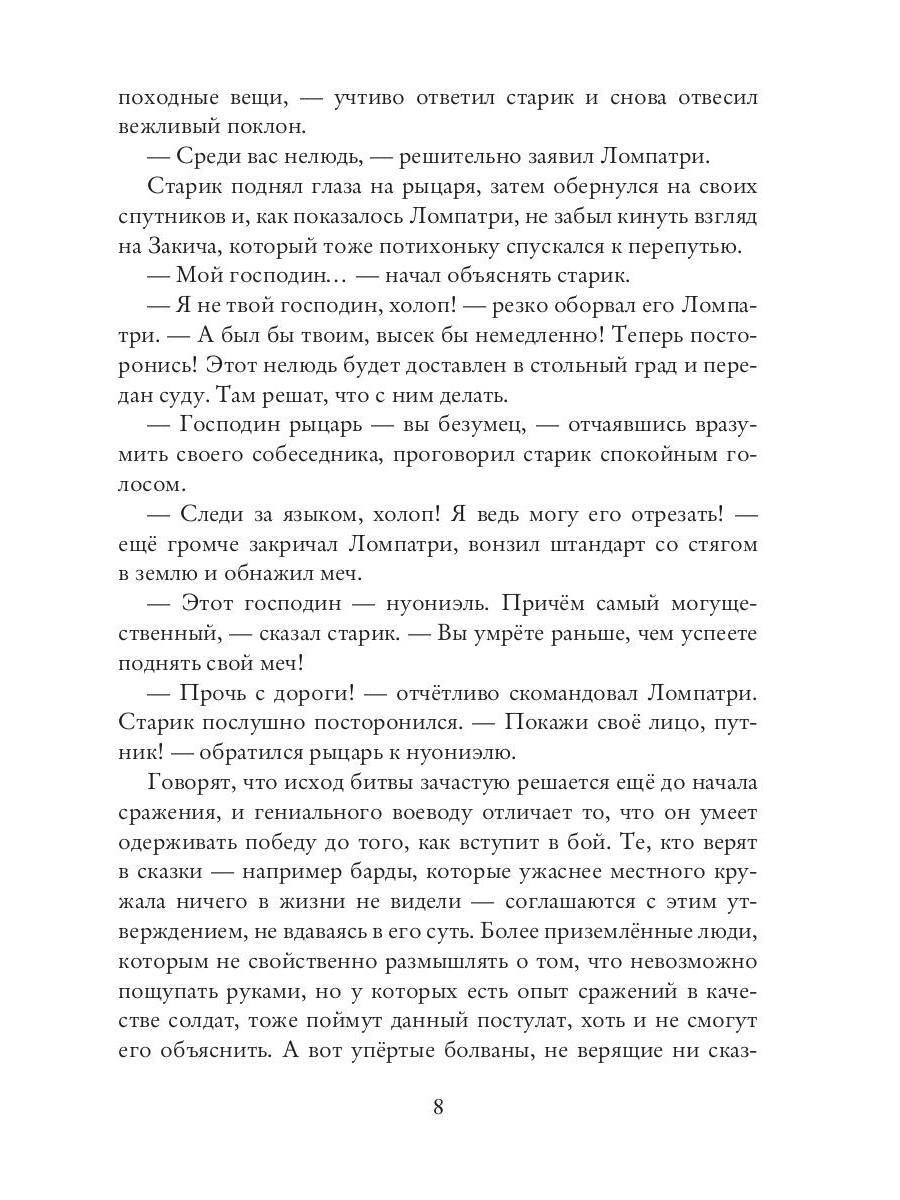 походные вещи, — учтиво ответил старик и снова отвесил вежливый поклон.

— Среди вас нелюдь, — решительно заявил Ломпатри.

Старик поднял глаза на рыцаря, затем обернулся на своих спутников и, как показалось Ломпатри, не забыл кинуть взгляд на Закича, который тоже потихоньку спускался к перепутью.

— Мой господин… — начал объяснять старик.

— Я не твой господин, холоп! — резко оборвал его Ломпатри. — А был бы твоим, высек бы немедленно! Теперь посторонись! Этот нелюдь будет доставлен в стольный град и передан суду. Там решат, что с ним делать.

— Господин рыцарь — вы безумец, — отчаявшись вразумить своего собеседника, проговорил старик спокойным голосом.

— Следи за языком, холоп! Я ведь могу его отрезать! — ещё громче закричал Ломпатри, вонзил штандарт со стягом в землю и обнажил меч.

— Этот господин — нуониэль. Причём самый могущественный, — сказал старик. — Вы умрёте раньше, чем успеете поднять свой меч!

— Прочь с дороги! — отчётливо скомандовал Ломпатри. Старик послушно посторонился. — Покажи своё лицо, путник! — обратился рыцарь к нуониэлю.

Говорят, что исход битвы зачастую решается ещё до начала сражения, и гениального воеводу отличает то, что он умеет одерживать победу до того, как вступит в бой. Те, кто верят в сказки — например барды, которые ужаснее местного кружала ничего в жизни не видели — соглашаются с этим утверждением, не вдаваясь в его суть. Более приземлённые люди, которым не свойственно размышлять о том, что невозможно пощупать руками, но у которых есть опыт сражений в качестве солдат, тоже поймут данный постулат, хоть и не смогут его объяснить. А вот упёртые болваны, не верящие ни сказ-

8